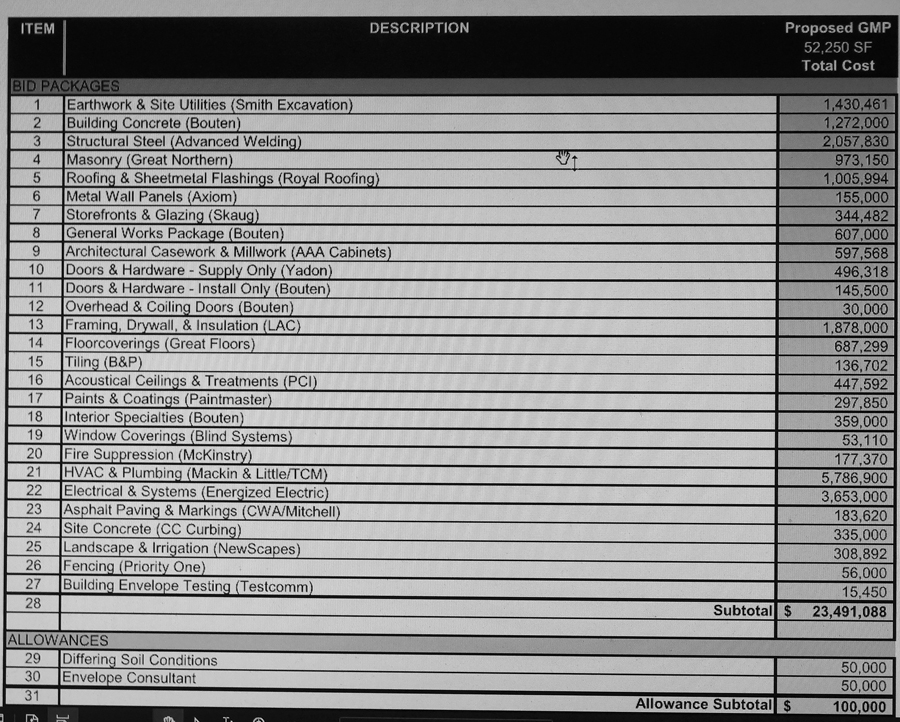 | ITEM | DESCRIPTION | Proposed GMP 52,250 SF Total Cost |
|---|---|---|
| BID PACKAGES | | |
| 1 | Earthwork & Site Utilities (Smith Excavation) | 1,430,461 |
| 2 | Building Concrete (Bouten) | 1,272,000 |
| 3 | Structural Steel (Advanced Welding) | 2,057,830 |
| 4 | Masonry (Great Northern) | 973,150 |
| 5 | Roofing & Sheetmetal Flashings (Royal Roofing) | 1,005,994 |
| 6 | Metal Wall Panels (Axiom) | 155,000 |
| 7 | Storefronts & Glazing (Skaug) | 344,482 |
| 8 | General Works Package (Bouten) | 607,000 |
| 9 | Architectural Casework & Millwork (AAA Cabinets) | 597,568 |
| 10 | Doors & Hardware - Supply Only (Yadon) | 496,318 |
| 11 | Doors & Hardware - Install Only (Bouten) | 145,500 |
| 12 | Overhead & Coiling Doors (Bouten) | 30,000 |
| 13 | Framing, Drywall, & Insulation (LAC) | 1,878,000 |
| 14 | Floorcoverings (Great Floors) | 687,299 |
| 15 | Tiling (B&P) | 136,702 |
| 16 | Acoustical Ceilings & Treatments (PCI) | 447,592 |
| 17 | Paints & Coatings (Paintmaster) | 297,850 |
| 18 | Interior Specialties (Bouten) | 359,000 |
| 19 | Window Coverings (Blind Systems) | 53,110 |
| 20 | Fire Suppression (McKinstry) | 177,370 |
| 21 | HVAC & Plumbing (Mackin & Little/TCM) | 5,786,900 |
| 22 | Electrical & Systems (Energized Electric) | 3,653,000 |
| 23 | Asphalt Paving & Markings (CWA/Mitchell) | 183,620 |
| 24 | Site Concrete (CC Curbing) | 335,000 |
| 25 | Landscape & Irrigation (NewScapes) | 308,892 |
| 26 | Fencing (Priority One) | 56,000 |
| 27 | Building Envelope Testing (Testcomm) | 15,450 |
| 28 | Subtotal | $ 23,491,088 |
| ALLOWANCES | | |
| 29 | Differing Soil Conditions | 50,000 |
| 30 | Envelope Consultant | 50,000 |
| 31 | Allowance Subtotal | $ 100,000 |